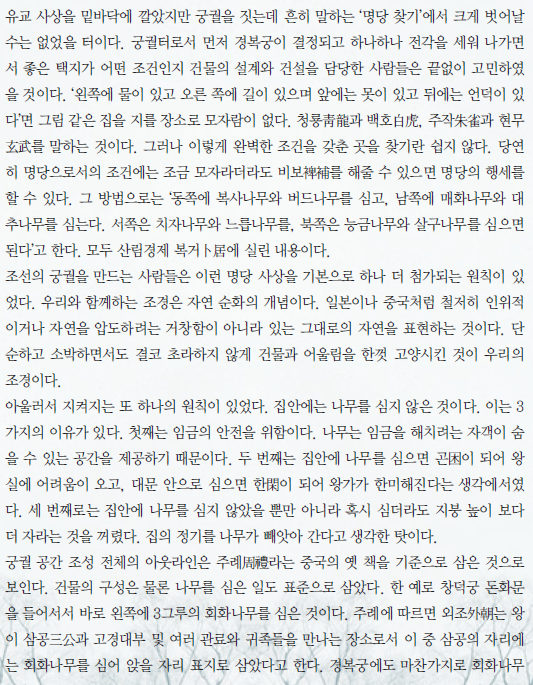 유교 사상을 밑바닥에 깔았지만 궁궐을 짓는데 흔히 말하는 '명당 찾기'에서 크게 벗어날 수는 없었을 터이다. 궁궐터로서 먼저 경복궁이 결정되고 하나하나 전각을 세워 나가면서 좋은 택지가 어떤 조건인지 건물의 설계와 건설을 담당한 사람들은 끝없이 고민하였을 것이다. '왼쪽에 물이 있고 오른 쪽에 길이 있으며 앞에는 못이 있고 뒤에는 언덕이 있다'면 그림 같은 집을 지를 장소로 모자람이 없다. 청룡靑龍과 백호白虎, 주작朱雀과 현무玄武를 말하는 것이다. 그러나 이렇게 완벽한 조건을 갖춘 곳을 찾기란 쉽지 않다. 당연히 명당으로서의 조건에는 조금 모자라더라도 비보裨補를 해줄 수 있으면 명당의 행세를 할 수 있다. 그 방법으로는 '동쪽에 복사나무와 버드나무를 심고, 남쪽에 매화나무와 대추나무를 심는다. 서쪽은 치자나무와 느릅나무를, 북쪽은 능금나무와 살구나무를 심으면 된다'고 한다. 모두 산림경제 복거卜居에 실린 내용이다.
조선의 궁궐을 만드는 사람들은 이런 명당 사상을 기본으로 하나 더 첨가되는 원칙이 있었다. 우리와 함께하는 조경은 자연 순화의 개념이다. 일본이나 중국처럼 철저히 인위적이거나 자연을 압도하려는 거창함이 아니라 있는 그대로의 자연을 표현하는 것이다. 단순하고 소박하면서도 결코 초라하지 않게 건물과 어울림을 한껏 고양시킨 것이 우리의 조경이다.
아울러서 지켜지는 또 하나의 원칙이 있었다. 집안에는 나무를 심지 않은 것이다. 이는 3가지의 이유가 있다. 첫째는 임금의 안전을 위함이다. 나무는 임금을 해치려는 자객이 숨을 수 있는 공간을 제공하기 때문이다. 두 번째는 집안에 나무를 심으면 곤困이 되어 왕실에 어려움이 오고, 대문 안으로 심으면 한閑이 되어 왕가가 한미해진다는 생각에서였다. 세 번째로는 집안에 나무를 심지 않았을 뿐만 아니라 혹시 심더라도 지붕 높이 보다 더 자라는 것을 꺼렸다. 집의 정기를 나무가 빼앗아 간다고 생각한 탓이다.
궁궐 공간 조성 전체의 아웃라인은 주례周禮라는 중국의 옛 책을 기준으로 삼은 것으로 보인다. 건물의 구성은 물론 나무를 심은 일도 표준으로 삼았다. 한 예로 창덕궁 돈화문을 들어서서 바로 왼쪽에 3그루의 회화나무를 심은 것이다. 주례에 따르면 외조外朝는 왕이 삼공三公과 고경대부 및 여러 관료와 귀족들을 만나는 장소로서 이 중 삼공의 자리에는 회화나무를 심어 앉을 자리 표지로 삼았다고 한다. 경복궁에도 마찬가지로 회화나무